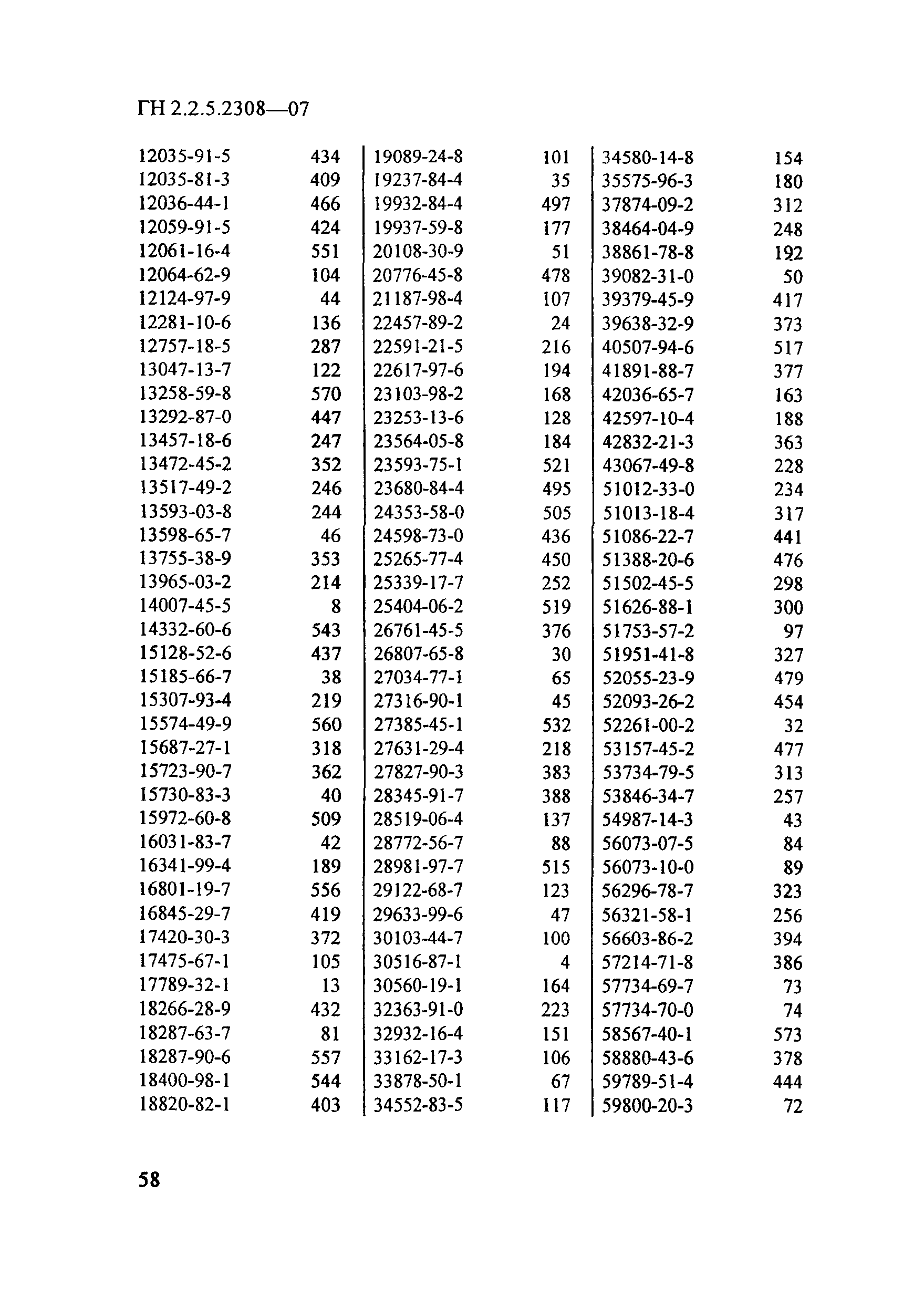 ГН 2.2.5.2308—07

| | |
|---|---|
| 12035-91-5 | 434 |
| 12035-81-3 | 409 |
| 12036-44-1 | 466 |
| 12059-91-5 | 424 |
| 12061-16-4 | 551 |
| 12064-62-9 | 104 |
| 12124-97-9 | 44 |
| 12281-10-6 | 136 |
| 12757-18-5 | 287 |
| 13047-13-7 | 122 |
| 13258-59-8 | 570 |
| 13292-87-0 | 447 |
| 13457-18-6 | 247 |
| 13472-45-2 | 352 |
| 13517-49-2 | 246 |
| 13593-03-8 | 244 |
| 13598-65-7 | 46 |
| 13755-38-9 | 353 |
| 13965-03-2 | 214 |
| 14007-45-5 | 8 |
| 14332-60-6 | 543 |
| 15128-52-6 | 437 |
| 15185-66-7 | 38 |
| 15307-93-4 | 219 |
| 15574-49-9 | 560 |
| 15687-27-1 | 318 |
| 15723-90-7 | 362 |
| 15730-83-3 | 40 |
| 15972-60-8 | 509 |
| 16031-83-7 | 42 |
| 16341-99-4 | 189 |
| 16801-19-7 | 556 |
| 16845-29-7 | 419 |
| 17420-30-3 | 372 |
| 17475-67-1 | 105 |
| 17789-32-1 | 13 |
| 18266-28-9 | 432 |
| 18287-63-7 | 81 |
| 18287-90-6 | 557 |
| 18400-98-1 | 544 |
| 18820-82-1 | 403 |

| | |
|---|---|
| 19089-24-8 | 101 |
| 19237-84-4 | 35 |
| 19932-84-4 | 497 |
| 19937-59-8 | 177 |
| 20108-30-9 | 51 |
| 20776-45-8 | 478 |
| 21187-98-4 | 107 |
| 22457-89-2 | 24 |
| 22591-21-5 | 216 |
| 22617-97-6 | 194 |
| 23103-98-2 | 168 |
| 23253-13-6 | 128 |
| 23564-05-8 | 184 |
| 23593-75-1 | 521 |
| 23680-84-4 | 495 |
| 24353-58-0 | 505 |
| 24598-73-0 | 436 |
| 25265-77-4 | 450 |
| 25339-17-7 | 252 |
| 25404-06-2 | 519 |
| 26761-45-5 | 376 |
| 26807-65-8 | 30 |
| 27034-77-1 | 65 |
| 27316-90-1 | 45 |
| 27385-45-1 | 532 |
| 27631-29-4 | 218 |
| 27827-90-3 | 383 |
| 28345-91-7 | 388 |
| 28519-06-4 | 137 |
| 28772-56-7 | 88 |
| 28981-97-7 | 515 |
| 29122-68-7 | 123 |
| 29633-99-6 | 47 |
| 30103-44-7 | 100 |
| 30516-87-1 | 4 |
| 30560-19-1 | 164 |
| 32363-91-0 | 223 |
| 32932-16-4 | 151 |
| 33162-17-3 | 106 |
| 33878-50-1 | 67 |
| 34552-83-5 | 117 |

| | |
|---|---|
| 34580-14-8 | 154 |
| 35575-96-3 | 180 |
| 37874-09-2 | 312 |
| 38464-04-9 | 248 |
| 38861-78-8 | 192 |
| 39082-31-0 | 50 |
| 39379-45-9 | 417 |
| 39638-32-9 | 373 |
| 40507-94-6 | 517 |
| 41891-88-7 | 377 |
| 42036-65-7 | 163 |
| 42597-10-4 | 188 |
| 42832-21-3 | 363 |
| 43067-49-8 | 228 |
| 51012-33-0 | 234 |
| 51013-18-4 | 317 |
| 51086-22-7 | 441 |
| 51388-20-6 | 476 |
| 51502-45-5 | 298 |
| 51626-88-1 | 300 |
| 51753-57-2 | 97 |
| 51951-41-8 | 327 |
| 52055-23-9 | 479 |
| 52093-26-2 | 454 |
| 52261-00-2 | 32 |
| 53157-45-2 | 477 |
| 53734-79-5 | 313 |
| 53846-34-7 | 257 |
| 54987-14-3 | 43 |
| 56073-07-5 | 84 |
| 56073-10-0 | 89 |
| 56296-78-7 | 323 |
| 56321-58-1 | 256 |
| 56603-86-2 | 394 |
| 57214-71-8 | 386 |
| 57734-69-7 | 73 |
| 57734-70-0 | 74 |
| 58567-40-1 | 573 |
| 58880-43-6 | 378 |
| 59789-51-4 | 444 |
| 59800-20-3 | 72 |

58